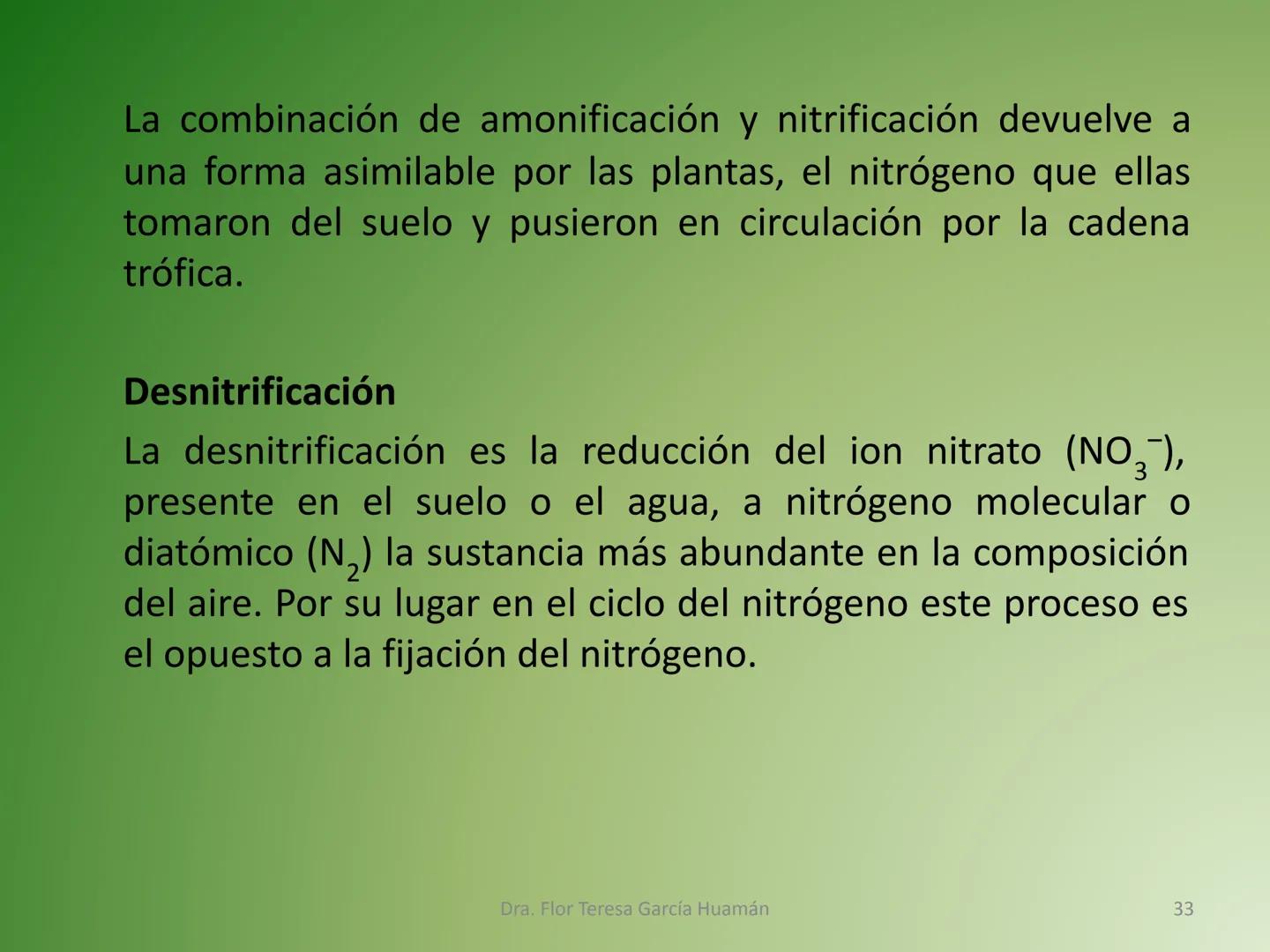 La combinación de amonificación y nitrificación devuelve a una forma asimilable por las plantas, el nitrógeno que ellas tomaron del suelo y pusieron en circulación por la cadena trófica.

Desnitrificación

La desnitrificación es la reducción del ion nitrato ($NO_3^-$), presente en el suelo o el agua, a nitrógeno molecular o diatómico ($N_2$) la sustancia más abundante en la composición del aire. Por su lugar en el ciclo del nitrógeno este proceso es el opuesto a la fijación del nitrógeno.

Dra. Flor Teresa García Huamán

33